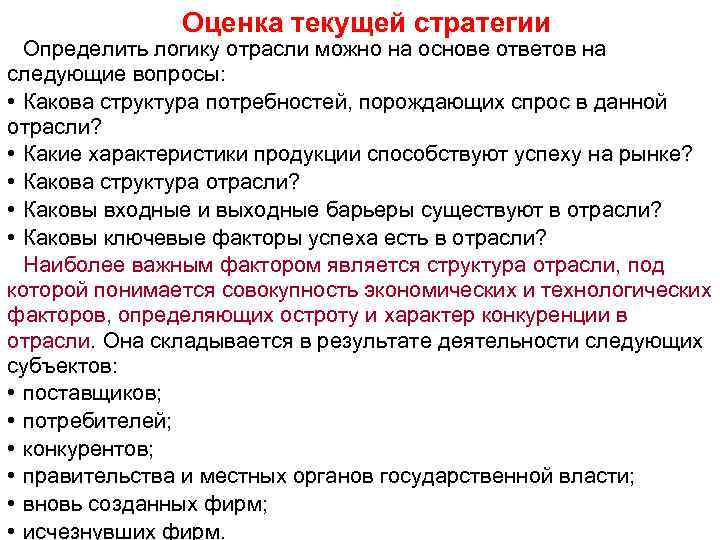 Оценка текущей стратегии

Определить логику отрасли можно на основе ответов на следующие вопросы:

• Какова структура потребностей, порождающих спрос в данной отрасли?
• Какие характеристики продукции способствуют успеху на рынке?
• Какова структура отрасли?
• Каковы входные и выходные барьеры существуют в отрасли?
• Каковы ключевые факторы успеха есть в отрасли?

Наиболее важным фактором является структура отрасли, под которой понимается совокупность экономических и технологических факторов, определяющих остроту и характер конкуренции в отрасли. Она складывается в результате деятельности следующих субъектов:

• поставщиков;
• потребителей;
• конкурентов;
• правительства и местных органов государственной власти;
• вновь созданных фирм;
• исчезнувших фирм.